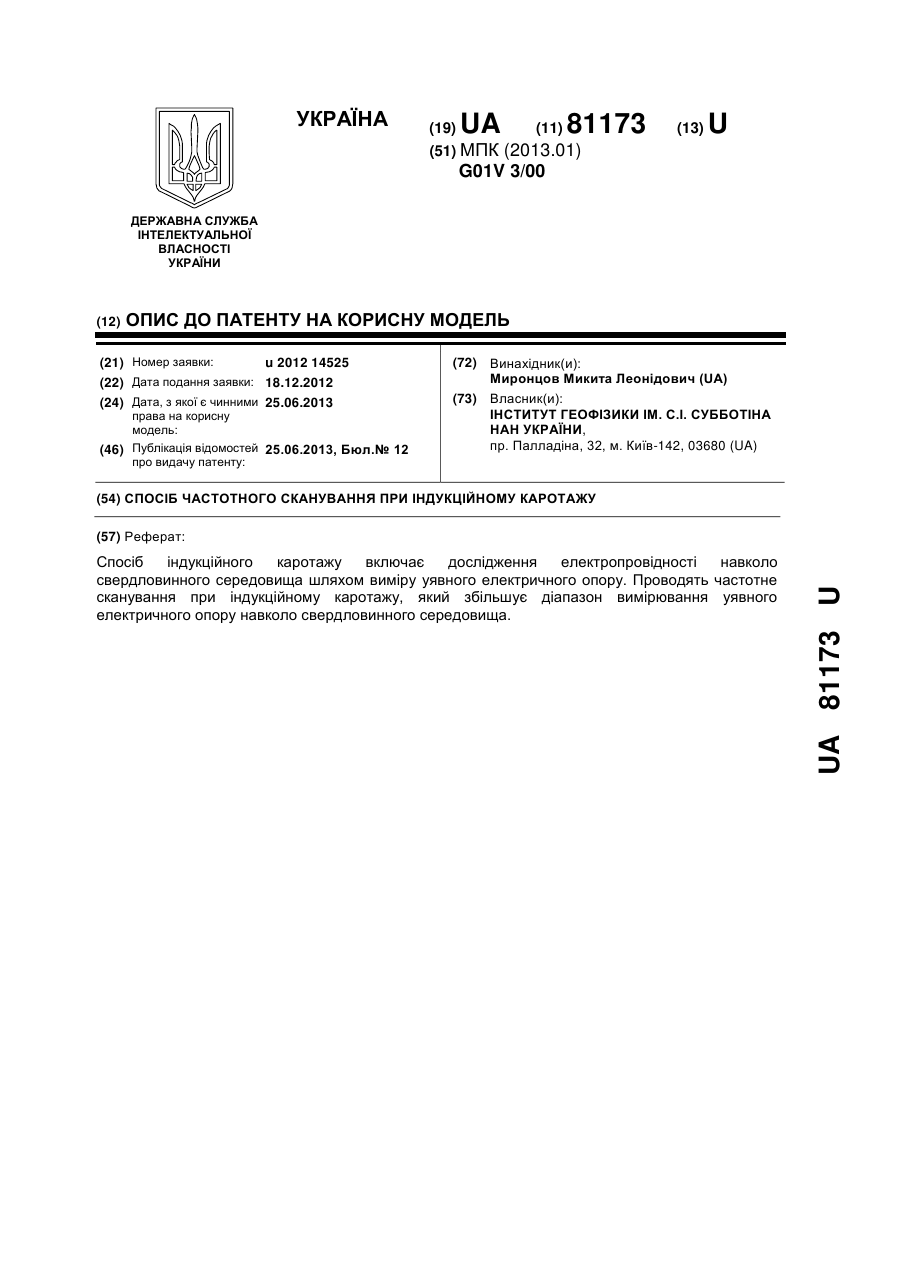 УКРАЇНА

(19) UA (11) 81173 (13) U

(51) МПК (2013.01)
G01V 3/00

ДЕРЖАВНА СЛУЖБА ІНТЕЛЕКТУАЛЬНОЇ ВЛАСНОСТІ УКРАЇНИ

(12) ОПИС ДО ПАТЕНТУ НА КОРИСНУ МОДЕЛЬ

(21) Номер заявки: u 2012 14525
(22) Дата подання заявки: 18.12.2012
(24) Дата, з якої є чинними права на корисну модель: 25.06.2013
(46) Публікація відомостей про видачу патенту: 25.06.2013, Бюл.№ 12

(72) Винахідник(и):
Миронцов Микита Леонідович (UA)
(73) Власник(и):
ІНСТИТУТ ГЕОФІЗИКИ ІМ. С.І. СУББОТІНА НАН УКРАЇНИ,
пр. Палладіна, 32, м. Київ-142, 03680 (UA)

(54) СПОСІБ ЧАСТОТНОГО СКАНУВАННЯ ПРИ ІНДУКЦІЙНОМУ КАРОТАЖУ

(57) Реферат:

Спосіб індукційного каротажу включає дослідження електропровідності навколо свердловинного середовища шляхом виміру уявного електричного опору. Проводять частотне сканування при індукційному каротажу, який збільшує діапазон вимірювання уявного електричного опору навколо свердловинного середовища.

UA 81173 U